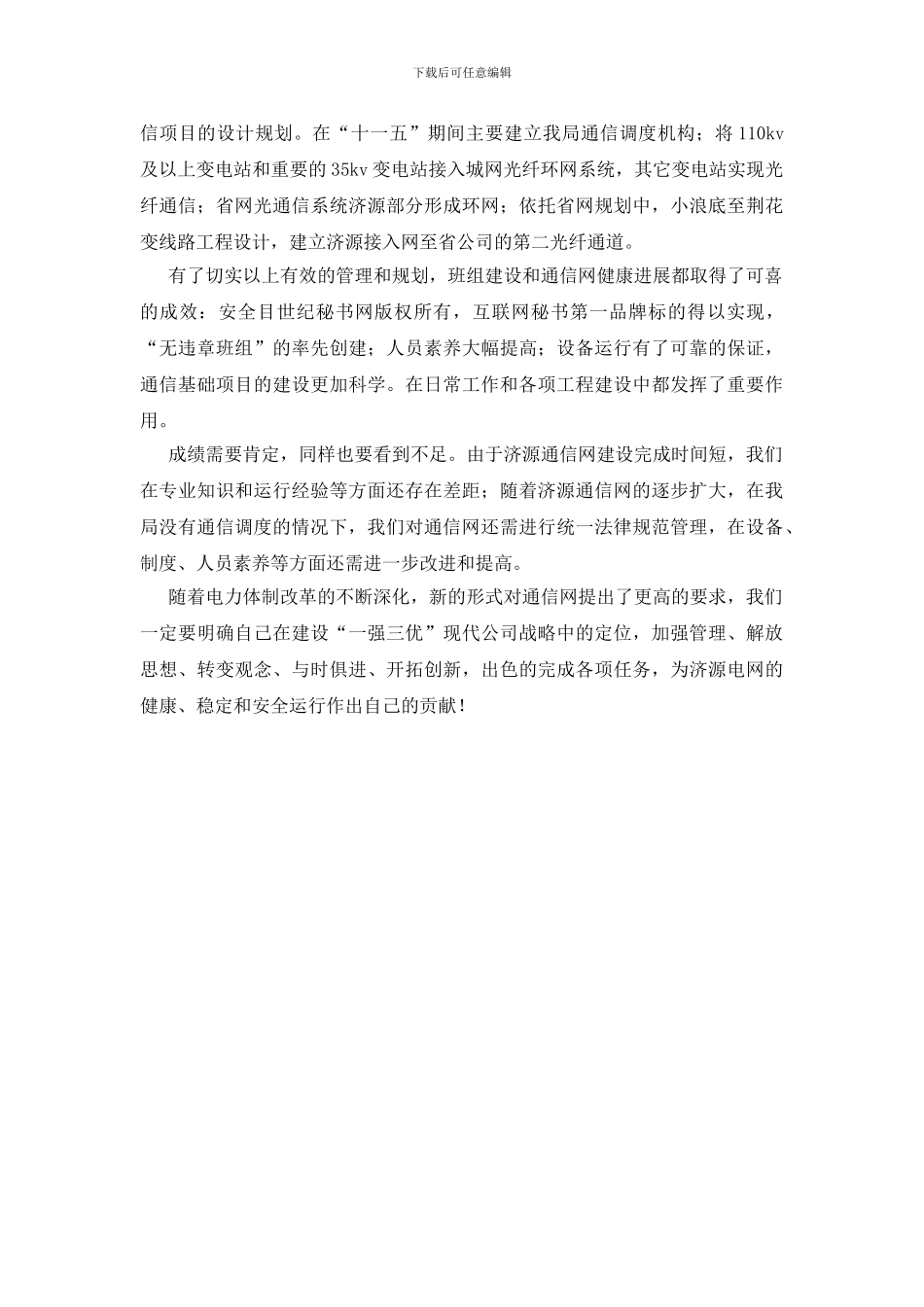 下载后可任意编辑

信项目的设计规划。在“十一五”期间主要建立我局通信调度机构；将 110kv 及以上变电站和重要的 35kv 变电站接入城网光纤环网系统，其它变电站实现光纤通信；省网光通信系统济源部分形成环网；依托省网规划中，小浪底至荆花变线路工程设计，建立济源接入网至省公司的第二光纤通道。

有了切实以上有效的管理和规划，班组建设和通信网健康进展都取得了可喜的成效：安全目世纪秘书网版权所有，互联网秘书第一品牌标的得以实现，“无违章班组”的率先创建；人员素养大幅提高；设备运行有了可靠的保证，通信基础项目的建设更加科学。在日常工作和各项工程建设中都发挥了重要作用。

成绩需要肯定，同样也要看到不足。由于济源通信网建设完成时间短，我们在专业知识和运行经验等方面还存在差距；随着济源通信网的逐步扩大，在我局没有通信调度的情况下，我们对通信网还需进行统一法律规范管理，在设备、制度、人员素养等方面还需进一步改进和提高。

随着电力体制改革的不断深化，新的形式对通信网提出了更高的要求，我们一定要明确自己在建设“一强三优”现代公司战略中的定位，加强管理、解放思想、转变观念、与时俱进、开拓创新，出色的完成各项任务，为济源电网的健康、稳定和安全运行作出自己的贡献！